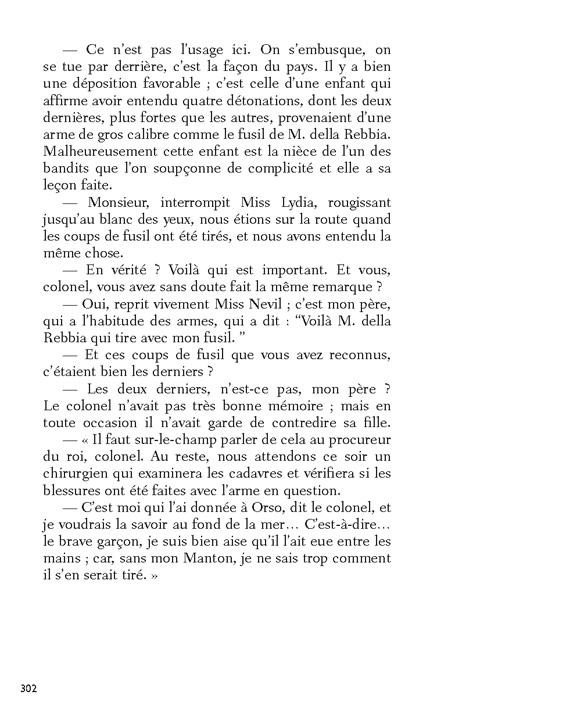 — Ce n'est pas l'usage ici. On s'embusque, on se tue par derrière, c'est la façon du pays. Il y a bien une déposition favorable ; c'est celle d'une enfant qui affirme avoir entendu quatre détonations, dont les deux dernières, plus fortes que les autres, provenaient d'une arme de gros calibre comme le fusil de M. della Rebbia. Malheureusement cette enfant est la nièce de l'un des bandits que l'on soupçonne de complicité et elle a sa leçon faite.

— Monsieur, interrompit Miss Lydia, rougissant jusqu'au blanc des yeux, nous étions sur la route quand les coups de fusil ont été tirés, et nous avons entendu la même chose.

— En vérité ? Voilà qui est important. Et vous, colonel, vous avez sans doute fait la même remarque ?

— Oui, reprit vivement Miss Nevil ; c'est mon père, qui a l'habitude des armes, qui a dit : "Voilà M. della Rebbia qui tire avec mon fusil. "

— Et ces coups de fusil que vous avez reconnus, c'étaient bien les derniers ?

— Les deux derniers, n'est-ce pas, mon père ? Le colonel n'avait pas très bonne mémoire ; mais en toute occasion il n'avait garde de contredire sa fille.

— « Il faut sur-le-champ parler de cela au procureur du roi, colonel. Au reste, nous attendons ce soir un chirurgien qui examinera les cadavres et vérifiera si les blessures ont été faites avec l'arme en question.

— C'est moi qui l'ai donnée à Orso, dit le colonel, et je voudrais la savoir au fond de la mer… C'est-à-dire… le brave garçon, je suis bien aise qu'il l'ait eue entre les mains ; car, sans mon Manton, je ne sais trop comment il s'en serait tiré. »

302